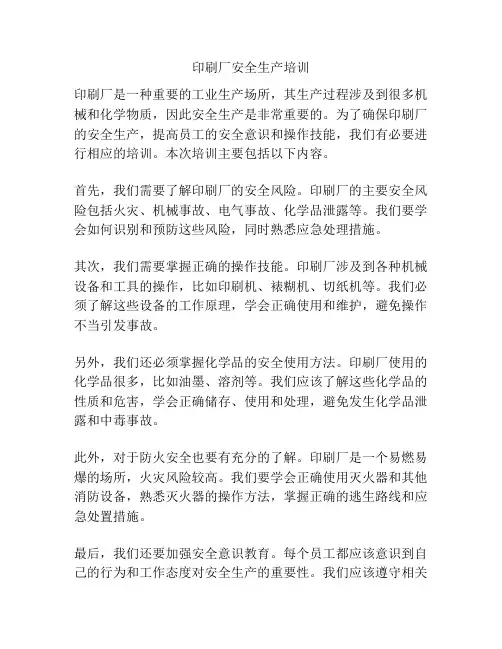 印刷厂安全生产培训

印刷厂是一种重要的工业生产场所，其生产过程涉及到很多机械和化学物质，因此安全生产是非常重要的。为了确保印刷厂的安全生产，提高员工的安全意识和操作技能，我们有必要进行相应的培训。本次培训主要包括以下内容。

首先，我们需要了解印刷厂的安全风险。印刷厂的主要安全风险包括火灾、机械事故、电气事故、化学品泄露等。我们要学会如何识别和预防这些风险，同时熟悉应急处理措施。

其次，我们需要掌握正确的操作技能。印刷厂涉及到各种机械设备和工具的操作，比如印刷机、裱糊机、切纸机等。我们必须了解这些设备的工作原理，学会正确使用和维护，避免操作不当引发事故。

另外，我们还必须掌握化学品的安全使用方法。印刷厂使用的化学品很多，比如油墨、溶剂等。我们应该了解这些化学品的性质和危害，学会正确储存、使用和处理，避免发生化学品泄露和中毒事故。

此外，对于防火安全也要有充分的了解。印刷厂是一个易燃易爆的场所，火灾风险较高。我们要学会正确使用灭火器和其他消防设备，熟悉灭火器的操作方法，掌握正确的逃生路线和应急处置措施。

最后，我们还要加强安全意识教育。每个员工都应该意识到自己的行为和工作态度对安全生产的重要性。我们应该遵守相关